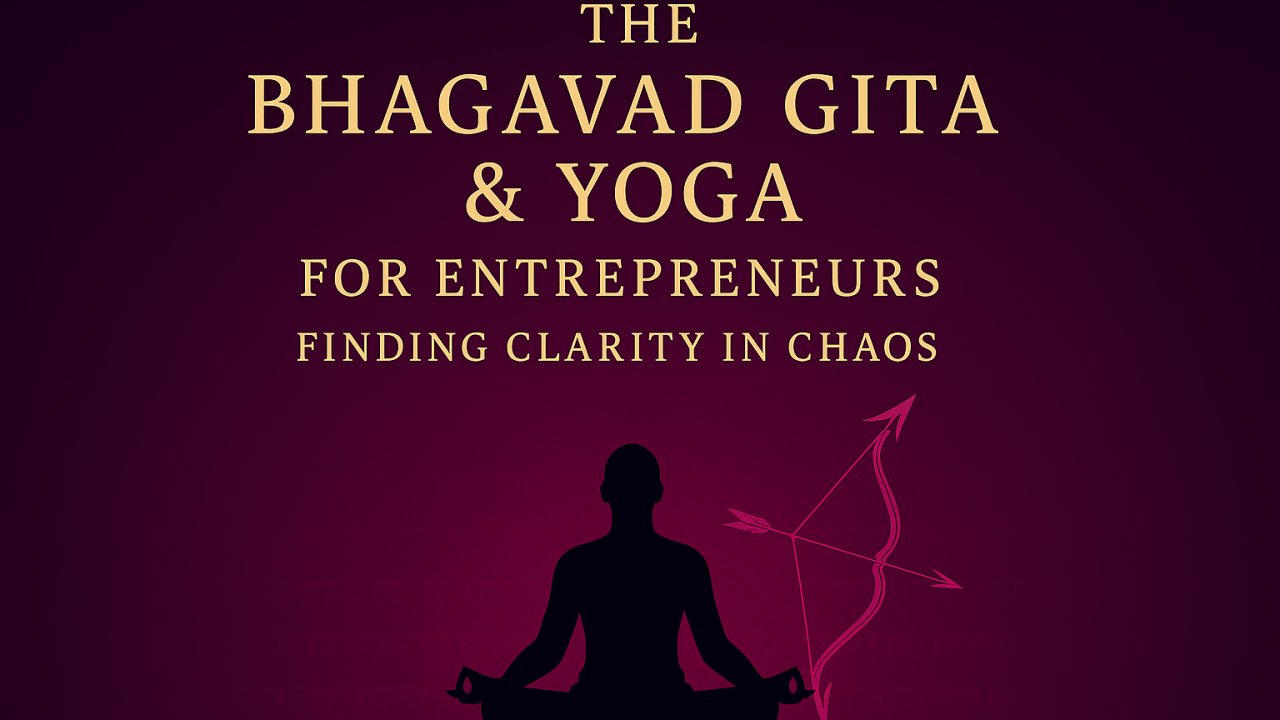 THE
BHAGAVAD GITA
& YOGA
FOR ENTREPRENEURS
FINDING CLARITY IN CHAOS